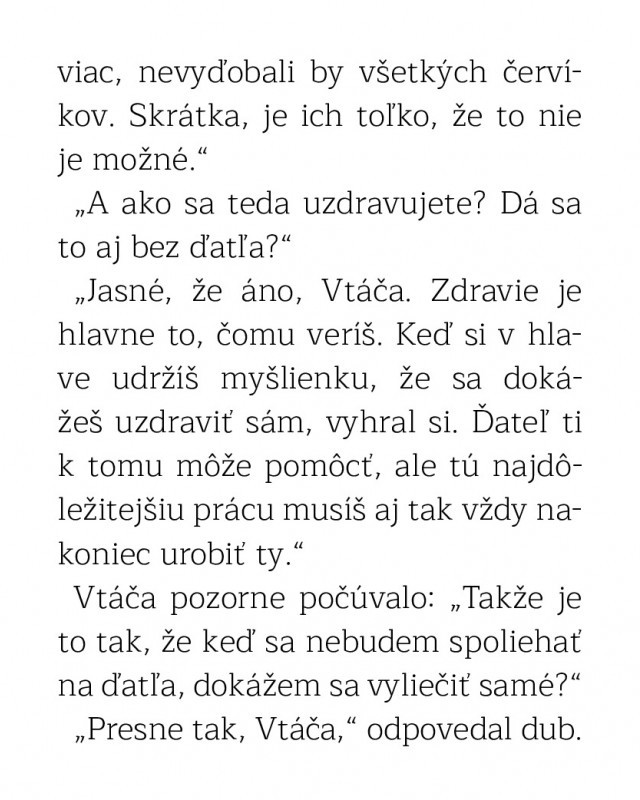 viac, nevyďobali by všetkých červíkov. Skrátka, je ich toľko, že to nie je možné.“

„A ako sa teda uzdravujete? Dá sa to aj bez ďatľa?“

„Jasné, že áno, Vtáča. Zdravie je hlavne to, čomu veríš. Keď si v hlave udržíš myšlienku, že sa dokážeš uzdraviť sám, vyhral si. Ďateľ ti k tomu môže pomôcť, ale tú najdôležitejšiu prácu musíš aj tak vždy nakoniec urobiť ty.“

Vtáča pozorne počúvalo: „Takže je to tak, že keď sa nebudem spoliehať na ďatľa, dokážem sa vyliečiť samé?“

„Presne tak, Vtáča,“ odpovedal dub.